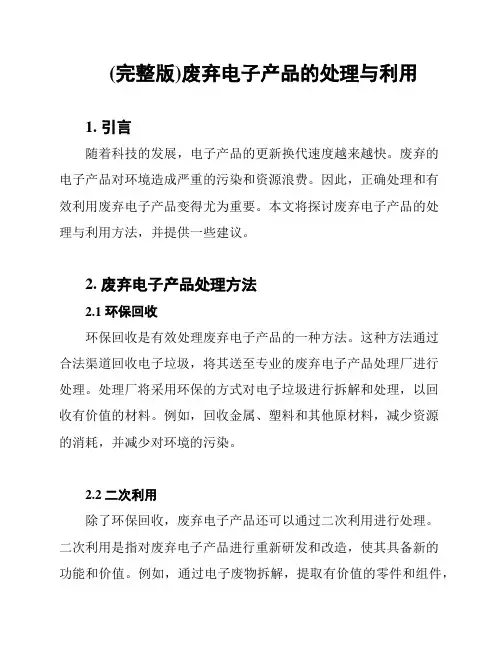 (完整版)废弃电子产品的处理与利用

1. 引言

随着科技的发展，电子产品的更新换代速度越来越快。废弃的电子产品对环境造成严重的污染和资源浪费。因此，正确处理和有效利用废弃电子产品变得尤为重要。本文将探讨废弃电子产品的处理与利用方法，并提供一些建议。

2. 废弃电子产品处理方法

2.1 环保回收

环保回收是有效处理废弃电子产品的一种方法。这种方法通过合法渠道回收电子垃圾，将其送至专业的废弃电子产品处理厂进行处理。处理厂将采用环保的方式对电子垃圾进行拆解和处理，以回收有价值的材料。例如，回收金属、塑料和其他原材料，减少资源的消耗，并减少对环境的污染。

2.2 二次利用

除了环保回收，废弃电子产品还可以通过二次利用进行处理。二次利用是指对废弃电子产品进行重新研发和改造，使其具备新的功能和价值。例如，通过电子废物拆解，提取有价值的零件和组件，